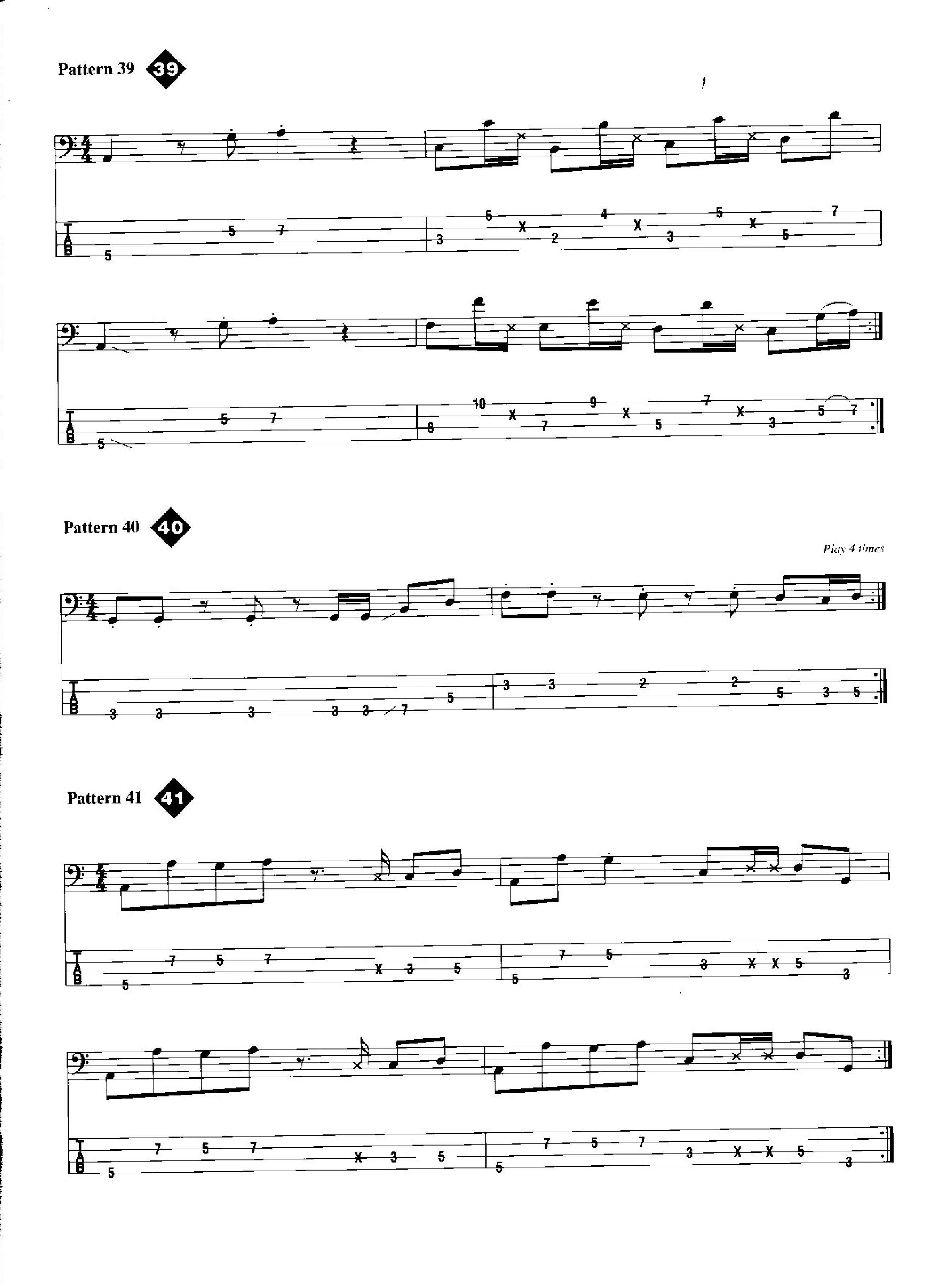 Pattern 39 39

T
A
B

5 5 7 3 5 X 2 4 X 3 5 X 5 7

T
A
B

5 5 7 8 10 X 7 9 X 5 7 X 3 5 7

Pattern 40 40

Play 4 times

T
A
B

3 3 3 3 3 7 5 3 3 2 2 5 3 5

Pattern 41 41

T
A
B

5 7 5 7 X 3 5 5 7 5 3 X X 5 3

T
A
B

5 7 5 7 X 3 5 5 7 5 7 3 X X 5 3